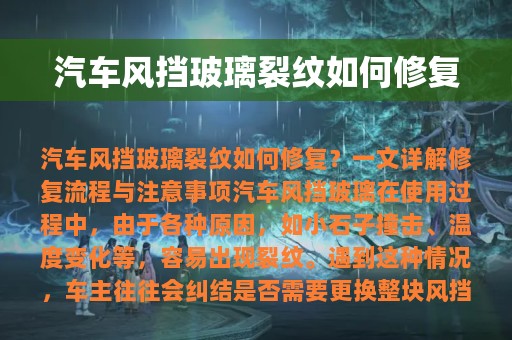 汽车风挡玻璃裂纹如何修复

汽车风挡玻璃裂纹如何修复？一文详解修复流程与注意事项汽车风挡玻璃在使用过程中，由于各种原因，如小石子撞击、温度变化等，容易出现裂纹。遇到这种情况，车主往往会纠结是否需要更换整块风挡